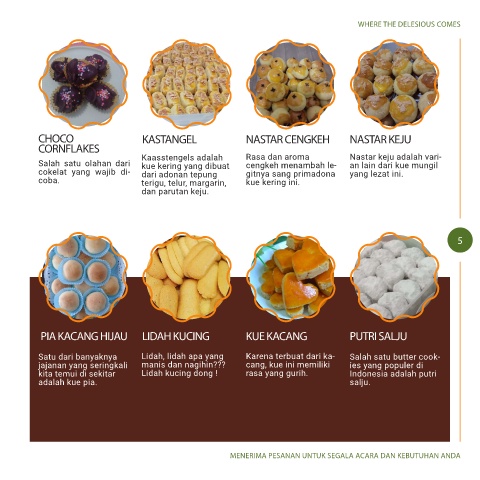 WHERE THE DELESIOUS COMES

CHOCO CORNFLAKES

Salah satu olahan dari cokelat yang wajib dicoba.

KASTANGEL

Kaasstengels adalah kue kering yang dibuat dari adonan tepung terigu, telur, margarin, dan parutan keju.

NASTAR CENGKEH

Rasa dan aroma cengkeh menambah legitnya sang primadona kue kering ini.

NASTAR KEJU

Nastar keju adalah varian lain dari kue mungil yang lezat ini.

5

PIA KACANG HIJAU

Satu dari banyaknya jajanan yang seringkali kita temui di sekitar adalah kue pia.

LIDAH KUCING

Lidah, lidah apa yang manis dan nagihin??? Lidah kucing dong !

KUE KACANG

Karena terbuat dari kacang, kue ini memiliki rasa yang gurih.

PUTRI SALJU

Salah satu butter cookies yang populer di Indonesia adalah putri salju.

MENERIMA PESANAN UNTUK SEGALA ACARA DAN KEBUTUHAN ANDA